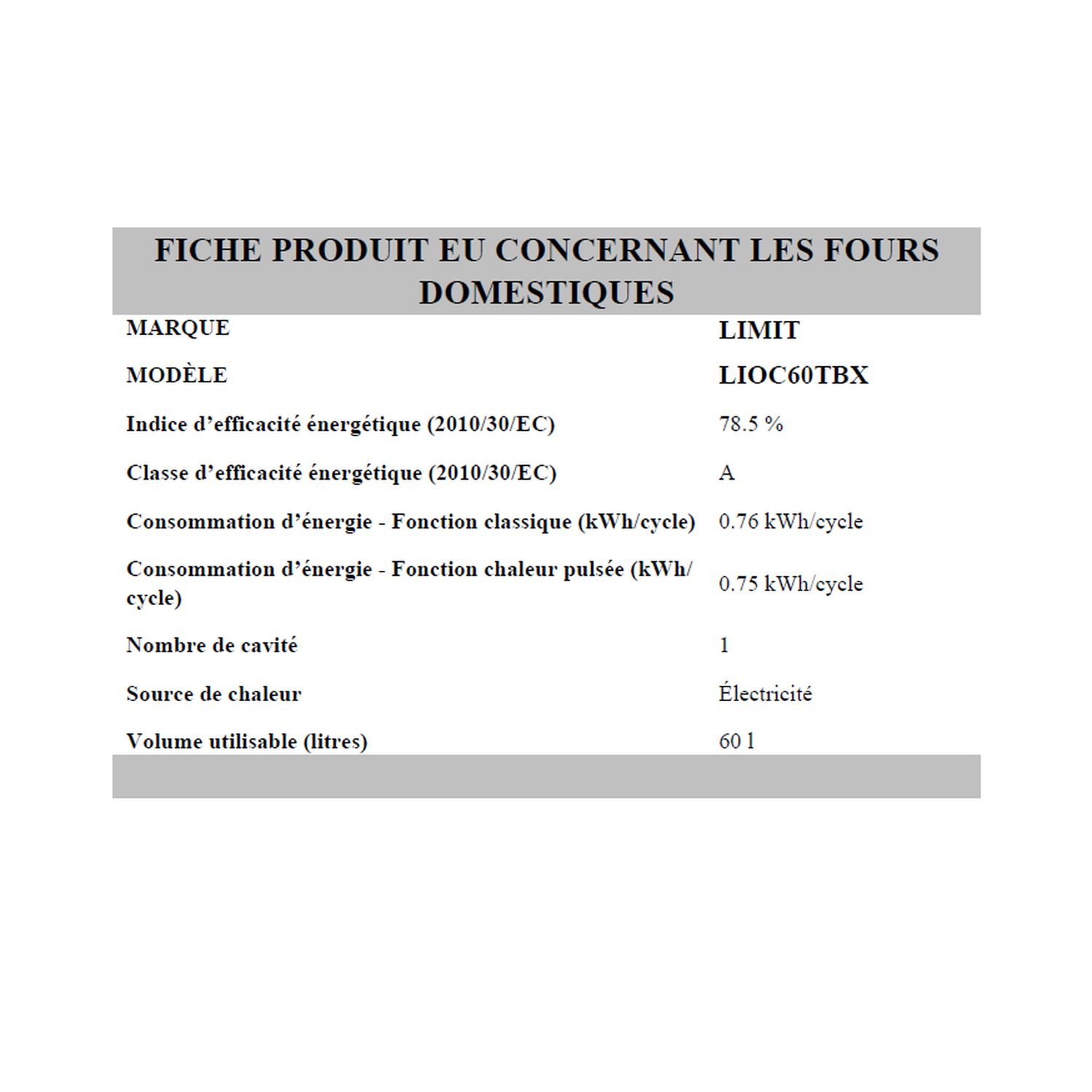 FICHE PRODUIT EU CONCERNANT LES FOURS DOMESTIQUES

| MARQUE | LIMIT |
|---|---|
| MODÈLE | LIOC60TBX |
| Indice d’efficacité énergétique (2010/30/EC) | 78.5 % |
| Classe d’efficacité énergétique (2010/30/EC) | A |
| Consommation d’énergie - Fonction classique (kWh/cycle) | 0.76 kWh/cycle |
| Consommation d’énergie - Fonction chaleur pulsée (kWh/cycle) | 0.75 kWh/cycle |
| Nombre de cavité | 1 |
| Source de chaleur | Électricité |
| Volume utilisable (litres) | 60 l |